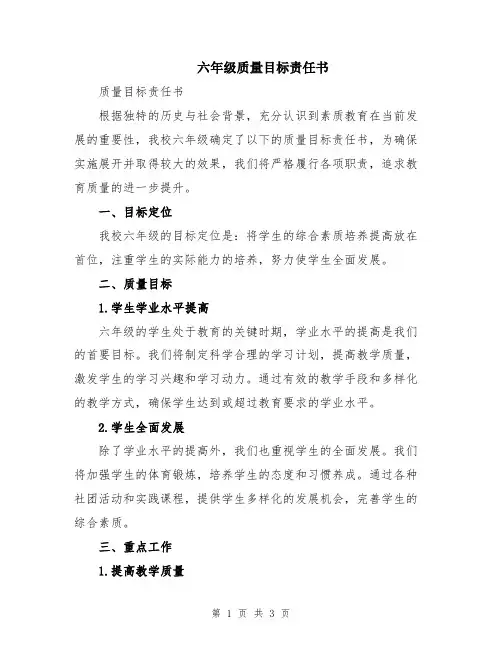 六年级质量目标责任书

质量目标责任书

根据独特的历史与社会背景，充分认识到素质教育在当前发展的重要性，我校六年级确定了以下的质量目标责任书，为确保实施展开并取得较大的效果，我们将严格履行各项职责，追求教育质量的进一步提升。

一、目标定位

我校六年级的目标定位是：将学生的综合素质培养提高放在首位，注重学生的实际能力的培养，努力使学生全面发展。

二、质量目标

1.学生学业水平提高

六年级的学生处于教育的关键时期，学业水平的提高是我们的首要目标。我们将制定科学合理的学习计划，提高教学质量，激发学生的学习兴趣和学习动力。通过有效的教学手段和多样化的教学方式，确保学生达到或超过教育要求的学业水平。

2.学生全面发展

除了学业水平的提高外，我们也重视学生的全面发展。我们将加强学生的体育锻炼，培养学生的态度和习惯养成。通过各种社团活动和实践课程，提供学生多样化的发展机会，完善学生的综合素质。

三、重点工作

1.提高教学质量

第 1 页 共 3 页